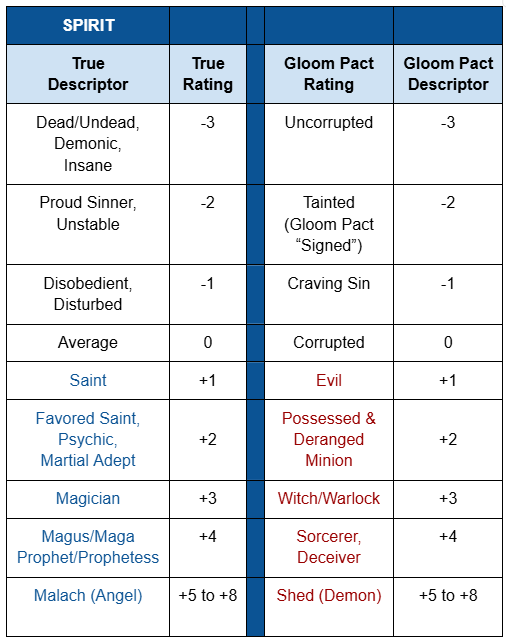 | SPIRIT | | | | |
|---|---|---|---|---|
| True Descriptor | True Rating | | Gloom Pact Rating | Gloom Pact Descriptor |
| Dead/Undead, Demonic, Insane | -3 | | Uncorrupted | -3 |
| Proud Sinner, Unstable | -2 | | Tainted (Gloom Pact “Signed”) | -2 |
| Disobedient, Disturbed | -1 | | Craving Sin | -1 |
| Average | 0 | | Corrupted | 0 |
| Saint | +1 | | Evil | +1 |
| Favored Saint, Psychic, Martial Adept | +2 | | Possessed & Deranged Minion | +2 |
| Magician | +3 | | Witch/Warlock | +3 |
| Magus/Maga Prophet/Prophetess | +4 | | Sorcerer, Deceiver | +4 |
| Malach (Angel) | +5 to +8 | | Shed (Demon) | +5 to +8 |